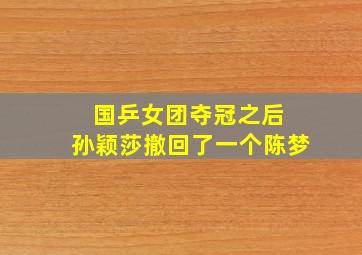 国乒女团夺冠之后
孙颖莎撤回了一个陈梦